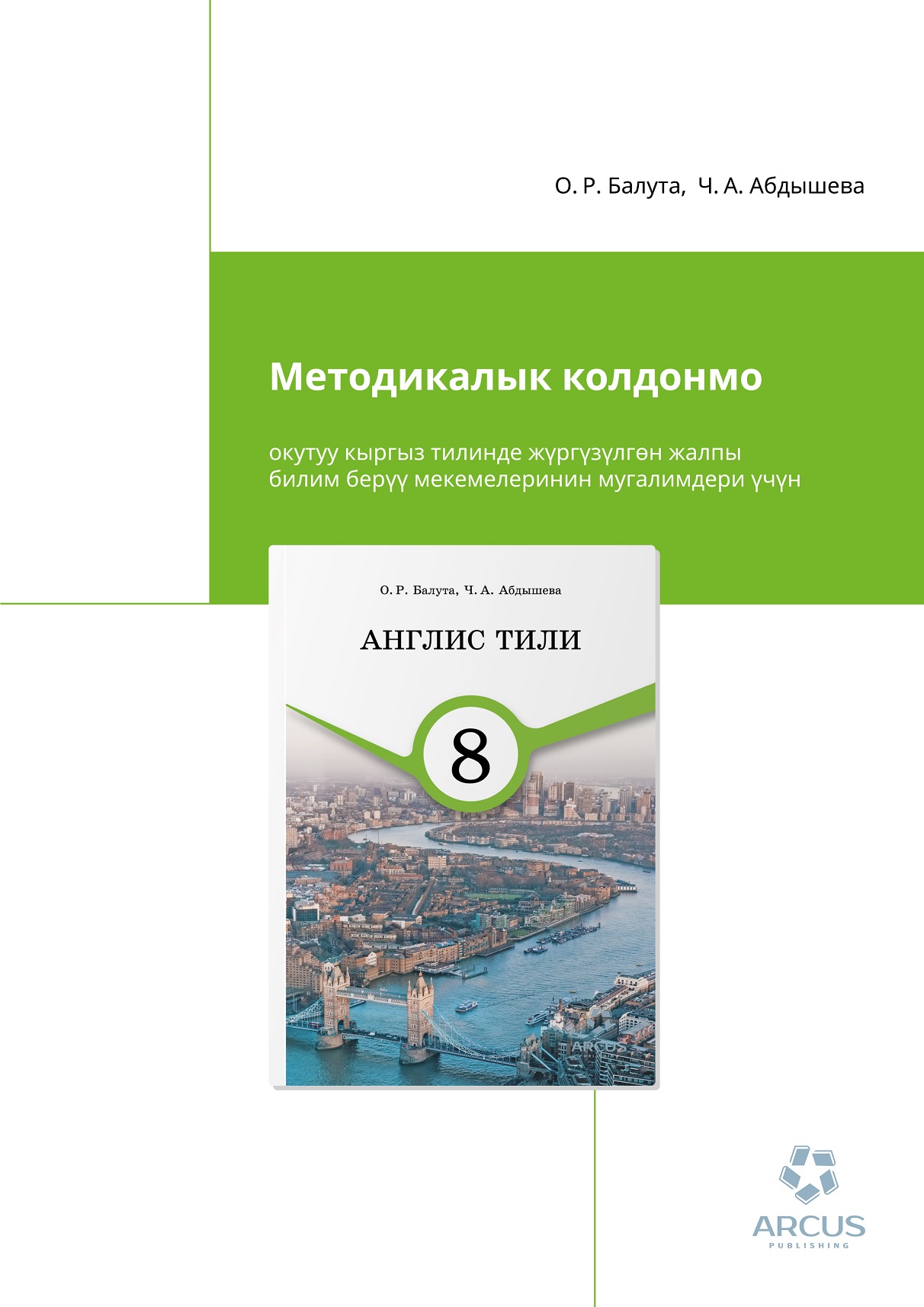 О. Р. Балута, Ч. А. Абдышева

Методикалык колдонмо

окутуу кыргыз тилинде жүргүзүлгөн жалпы билим берүү мекемелеринин мугалимдери үчүн

О. Р. Балута, Ч. А. Абдышева

АНГЛИС ТИЛИ

8

ARCUS

ARCUS
PUBLISHING